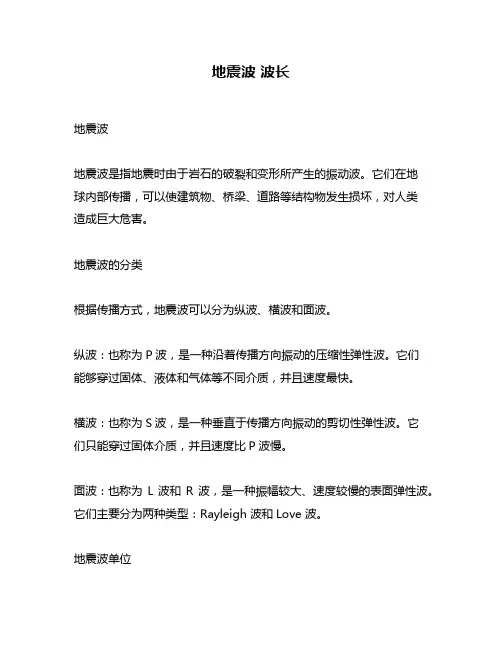 地震波 波长

地震波

地震波是指地震时由于岩石的破裂和变形所产生的振动波。它们在地球内部传播，可以使建筑物、桥梁、道路等结构物发生损坏，对人类造成巨大危害。

地震波的分类

根据传播方式，地震波可以分为纵波、横波和面波。

纵波：也称为 P 波，是一种沿着传播方向振动的压缩性弹性波。它们能够穿过固体、液体和气体等不同介质，并且速度最快。

横波：也称为 S 波，是一种垂直于传播方向振动的剪切性弹性波。它们只能穿过固体介质，并且速度比 P 波慢。

面波：也称为 L 波和 R 波，是一种振幅较大、速度较慢的表面弹性波。它们主要分为两种类型：Rayleigh 波和 Love 波。

地震波单位